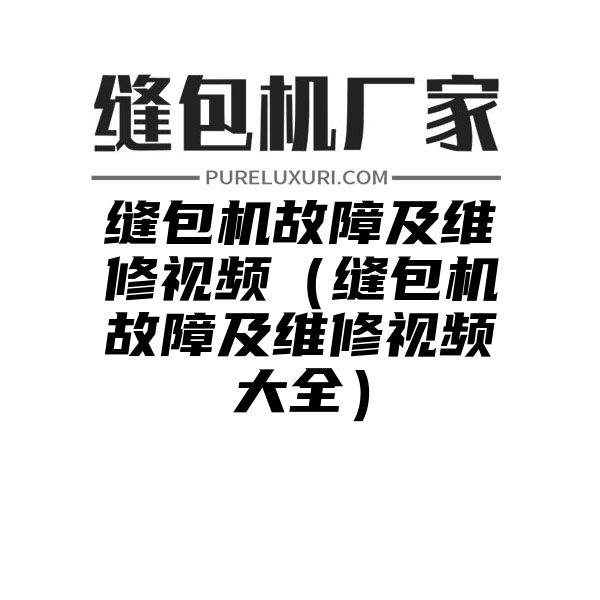 缝包机厂家

PURELUXURI.COM

缝包机故障及维修视频（缝包机故障及维修视频大全）